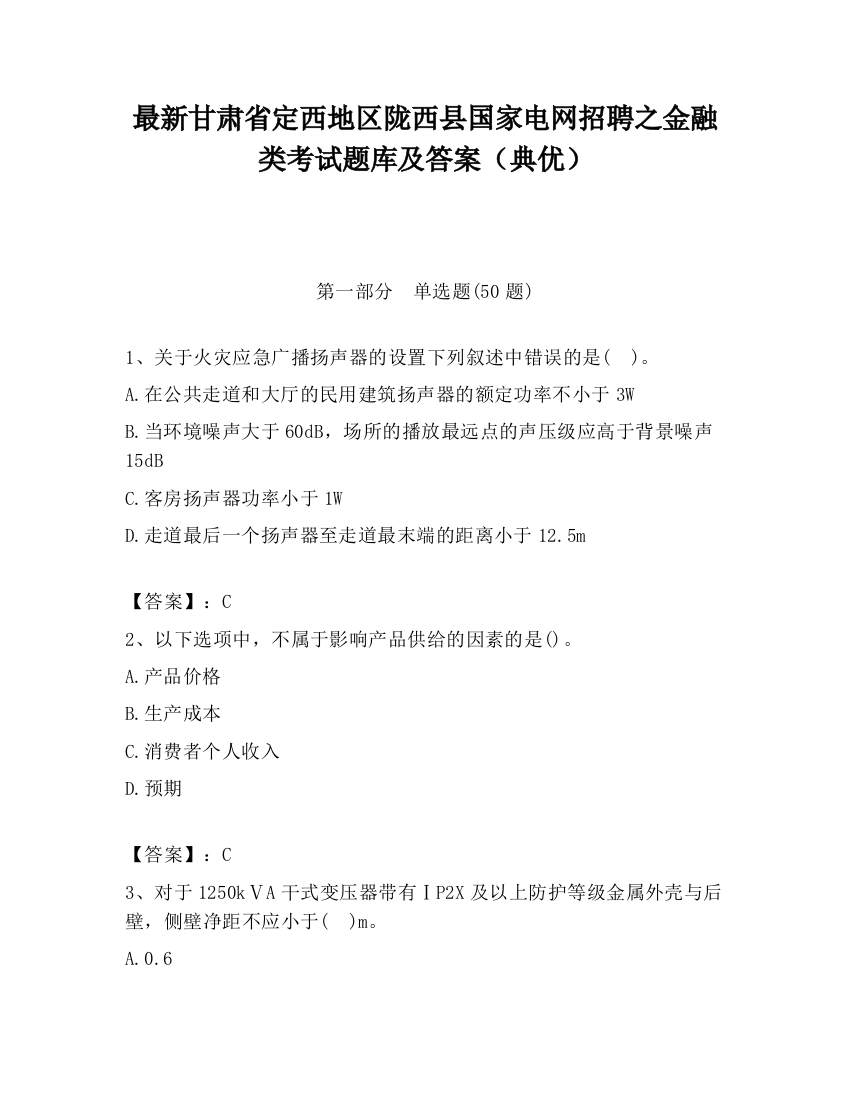 最新甘肃省定西地区陇西县国家电网招聘之金融类考试题库及答案（典优）

第一部分 单选题(50 题)

1、关于火灾应急广播扬声器的设置下列叙述中错误的是( )。

A.在公共走道和大厅的民用建筑扬声器的额定功率不小于 3W

B.当环境噪声大于 60dB，场所的播放最远点的声压级应高于背景噪声 15dB

C.客房扬声器功率小于 1W

D.走道最后一个扬声器至走道最末端的距离小于 12.5m

【答案】：C

2、以下选项中，不属于影响产品供给的因素的是()。

A.产品价格

B.生产成本

C.消费者个人收入

D.预期

【答案】：C

3、对于 1250kVA 干式变压器带有ＩP2X 及以上防护等级金属外壳与后壁，侧壁净距不应小于( )m。

A.0.6